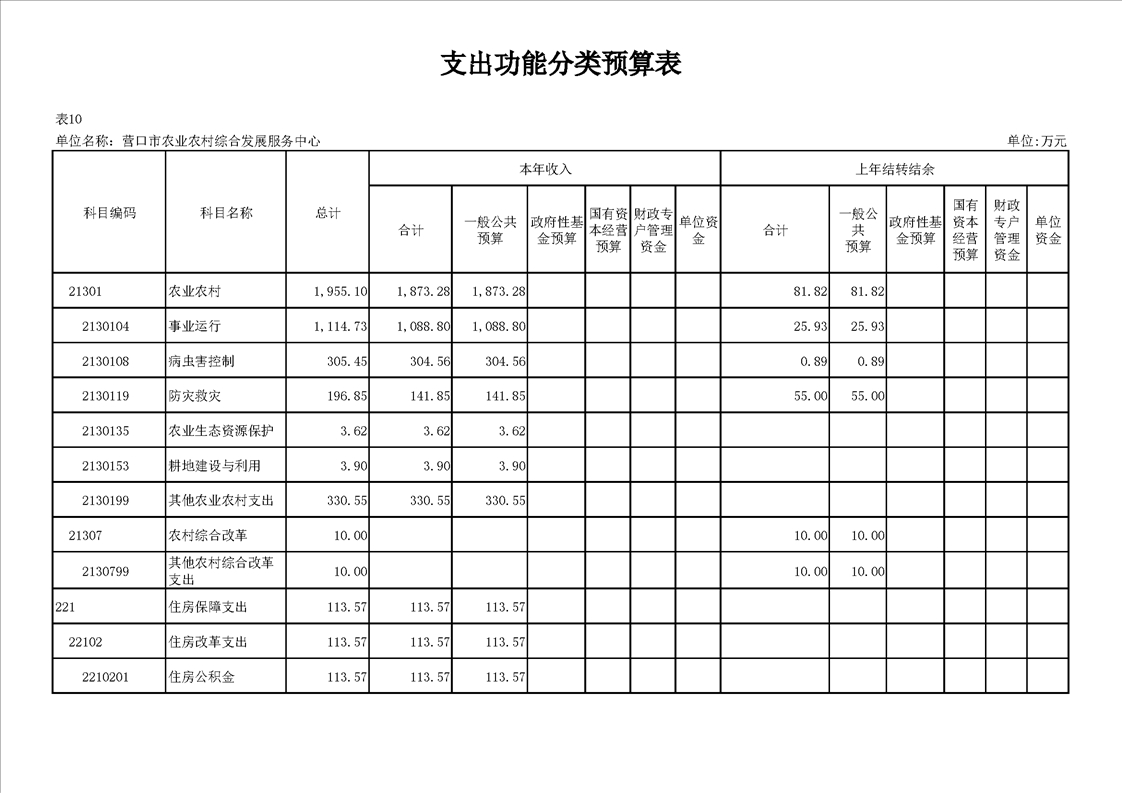 支出功能分类预算表

表10

单位名称：营口市农业农村综合发展服务中心

单位:万元

| 科目编码 | 科目名称 | 总计 | 本年收入 合计 | 本年收入 一般公共预算 | 本年收入 政府性基金预算 | 本年收入 国有资本经营预算 | 本年收入 财政专户管理资金 | 本年收入 单位资金 | 上年结转结余 合计 | 上年结转结余 一般公共预算 | 上年结转结余 政府性基金预算 | 上年结转结余 国有资本经营预算 | 上年结转结余 财政专户管理资金 | 上年结转结余 单位资金 |
|---|---|---|---|---|---|---|---|---|---|---|---|---|---|---|
| 21301 | 农业农村 | 1,955.10 | 1,873.28 | 1,873.28 | | | | | 81.82 | 81.82 | | | | |
| 2130104 | 事业运行 | 1,114.73 | 1,088.80 | 1,088.80 | | | | | 25.93 | 25.93 | | | | |
| 2130108 | 病虫害控制 | 305.45 | 304.56 | 304.56 | | | | | 0.89 | 0.89 | | | | |
| 2130119 | 防灾救灾 | 196.85 | 141.85 | 141.85 | | | | | 55.00 | 55.00 | | | | |
| 2130135 | 农业生态资源保护 | 3.62 | 3.62 | 3.62 | | | | | | | | | | |
| 2130153 | 耕地建设与利用 | 3.90 | 3.90 | 3.90 | | | | | | | | | | |
| 2130199 | 其他农业农村支出 | 330.55 | 330.55 | 330.55 | | | | | | | | | | |
| 21307 | 农村综合改革 | 10.00 | | | | | | | 10.00 | 10.00 | | | | |
| 2130799 | 其他农村综合改革支出 | 10.00 | | | | | | | 10.00 | 10.00 | | | | |
| 221 | 住房保障支出 | 113.57 | 113.57 | 113.57 | | | | | | | | | | |
| 22102 | 住房改革支出 | 113.57 | 113.57 | 113.57 | | | | | | | | | | |
| 2210201 | 住房公积金 | 113.57 | 113.57 | 113.57 | | | | | | | | | | |